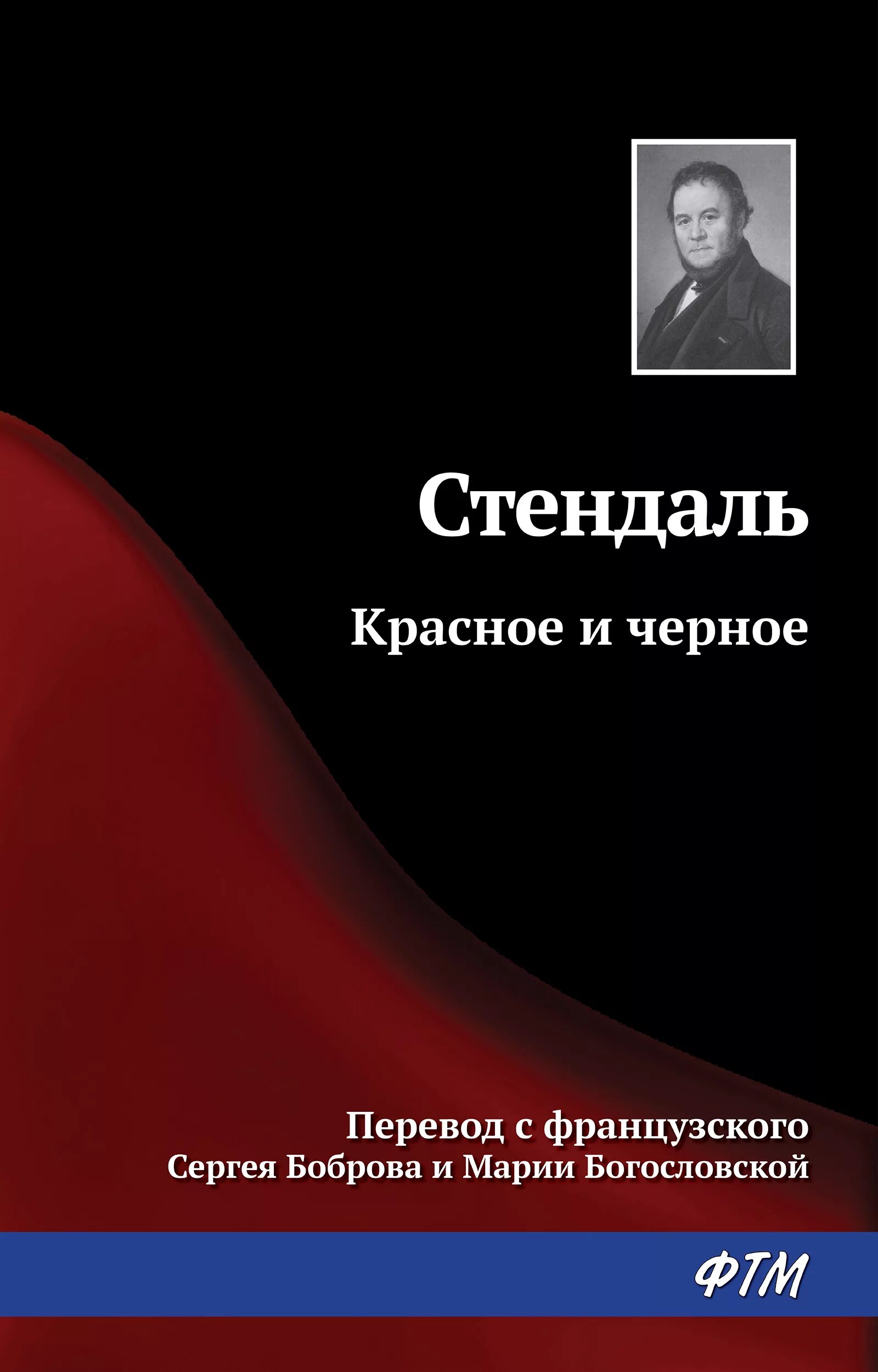 Стендаль

Красное и черное

Перевод с французского
Сергея Боброва и Марии Богословской

ФТМ